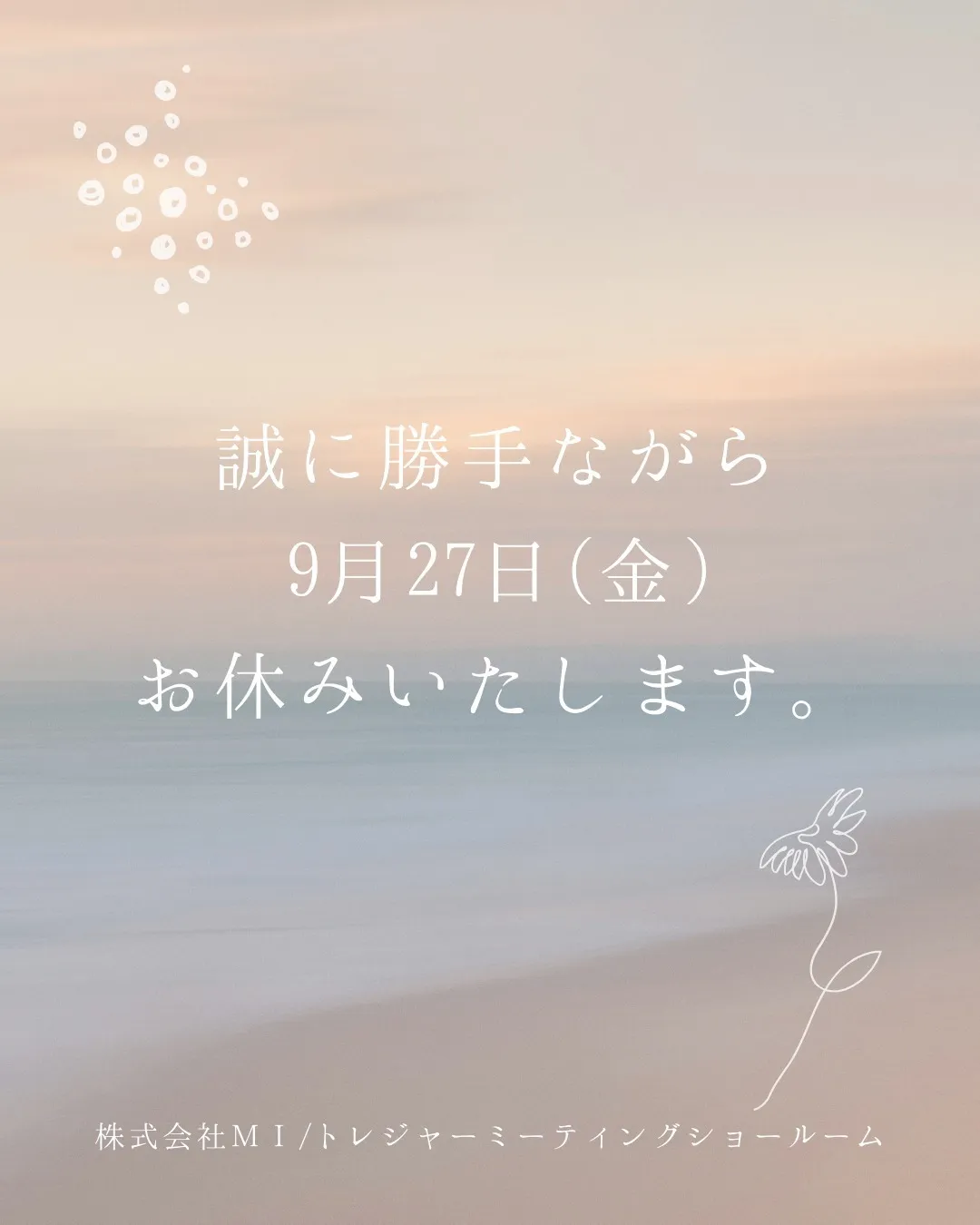 誠に勝手ながら
9月27日(金)
お休みいたします。

株式会社ＭＩ/トレジャーミーティングショールーム